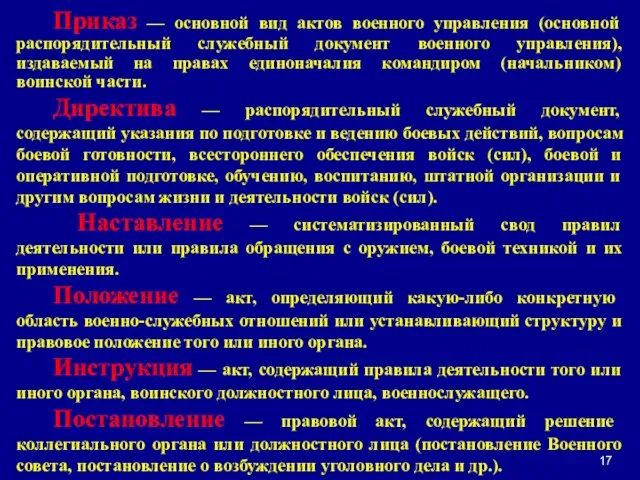 Приказ — основной вид актов военного управления (основной распорядительный служебный документ военного управления), издаваемый на правах единоначалия командиром (начальником) воинской части.

Директива — распорядительный служебный документ, содержащий указания по подготовке и ведению боевых действий, вопросам боевой готовности, всестороннего обеспечения войск (сил), боевой и оперативной подготовке, обучению, воспитанию, штатной организации и другим вопросам жизни и деятельности войск (сил).

Наставление — систематизированный свод правил деятельности или правила обращения с оружием, боевой техникой и их применения.

Положение — акт, определяющий какую-либо конкретную область военно-служебных отношений или устанавливающий структуру и правовое положение того или иного органа.

Инструкция — акт, содержащий правила деятельности того или иного органа, воинского должностного лица, военнослужащего.

Постановление — правовой акт, содержащий решение коллегиального органа или должностного лица (постановление Военного совета, постановление о возбуждении уголовного дела и др.).

17